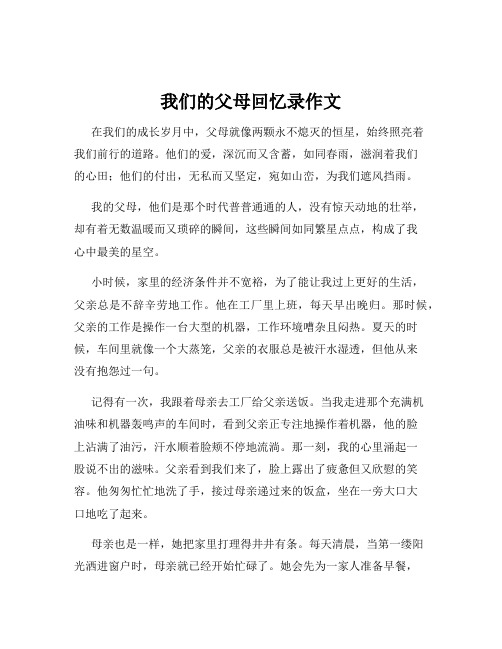 我们的父母回忆录作文

在我们的成长岁月中，父母就像两颗永不熄灭的恒星，始终照亮着我们前行的道路。他们的爱，深沉而又含蓄，如同春雨，滋润着我们的心田；他们的付出，无私而又坚定，宛如山峦，为我们遮风挡雨。

我的父母，他们是那个时代普普通通的人，没有惊天动地的壮举，却有着无数温暖而又琐碎的瞬间，这些瞬间如同繁星点点，构成了我心中最美的星空。

小时候，家里的经济条件并不宽裕，为了能让我过上更好的生活，父亲总是不辞辛劳地工作。他在工厂里上班，每天早出晚归。那时候，父亲的工作是操作一台大型的机器，工作环境嘈杂且闷热。夏天的时候，车间里就像一个大蒸笼，父亲的衣服总是被汗水湿透，但他从来没有抱怨过一句。

记得有一次，我跟着母亲去工厂给父亲送饭。当我走进那个充满机油味和机器轰鸣声的车间时，看到父亲正专注地操作着机器，他的脸上沾满了油污，汗水顺着脸颊不停地流淌。那一刻，我的心里涌起一股说不出的滋味。父亲看到我们来了，脸上露出了疲惫但又欣慰的笑容。他匆匆忙忙地洗了手，接过母亲递过来的饭盒，坐在一旁大口大口地吃了起来。

母亲也是一样，她把家里打理得井井有条。每天清晨，当第一缕阳光洒进窗户时，母亲就已经开始忙碌了。她会先为一家人准备早餐，